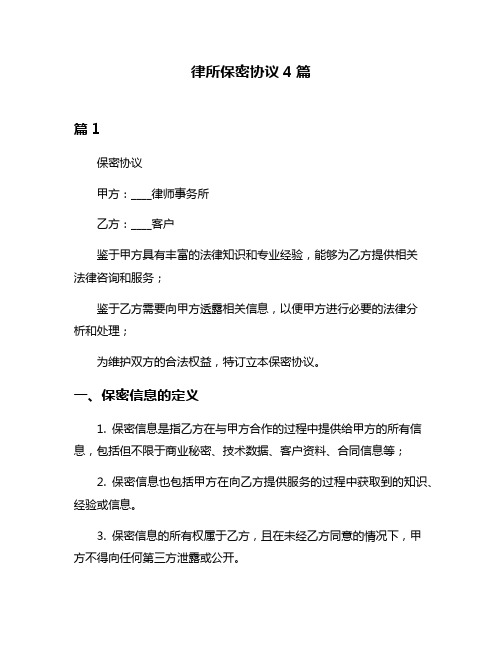 律所保密协议 4 篇

篇 1

保密协议

甲方：____律师事务所

乙方：____客户

鉴于甲方具有丰富的法律知识和专业经验，能够为乙方提供相关法律咨询和服务；

鉴于乙方需要向甲方透露相关信息，以便甲方进行必要的法律分析和处理；

为维护双方的合法权益，特订立本保密协议。

一、保密信息的定义

1. 保密信息是指乙方在与甲方合作的过程中提供给甲方的所有信息，包括但不限于商业秘密、技术数据、客户资料、合同信息等；

2. 保密信息也包括甲方在向乙方提供服务的过程中获取到的知识、经验或信息。

3. 保密信息的所有权属于乙方，且在未经乙方同意的情况下，甲方不得向任何第三方泄露或公开。